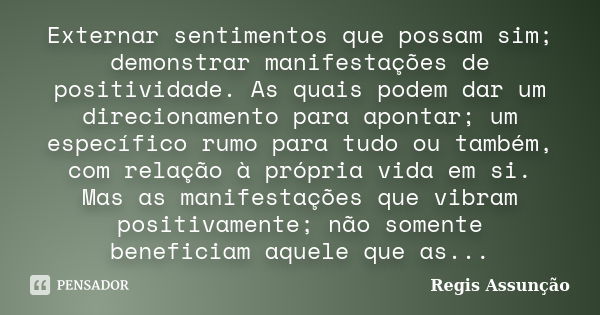 Externar sentimentos que possam sim; demonstrar manifestações de positividade. As quais podem dar um direcionamento para apontar; um específico rumo para tudo ou também, com relação à própria vida em si. Mas as manifestações que vibram positivamente; não somente beneficiam aquele que as...

PENSADOR

Regis Assunção